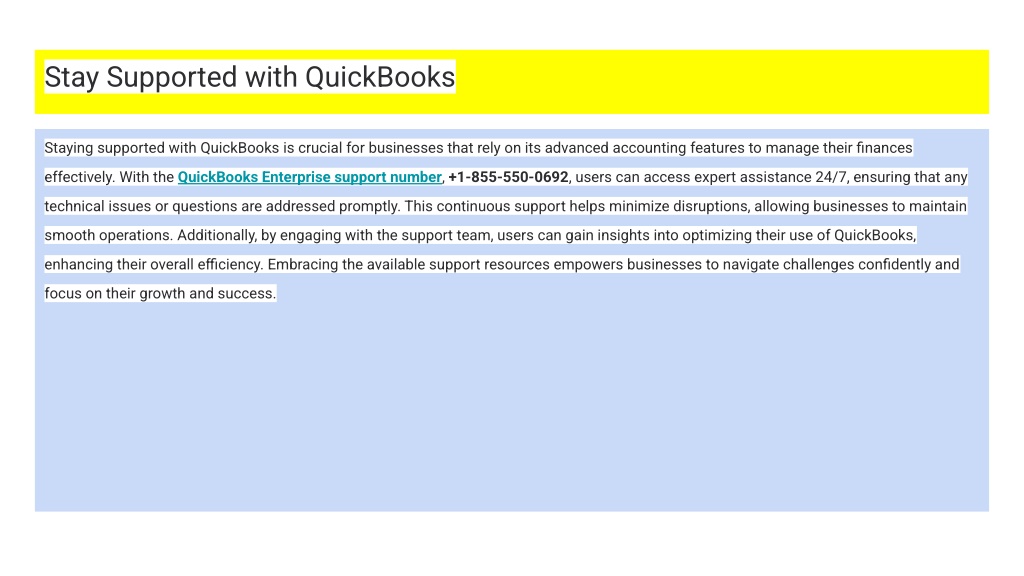 Stay Supported with QuickBooks

Staying supported with QuickBooks is crucial for businesses that rely on its advanced accounting features to manage their finances effectively. With the QuickBooks Enterprise support number, +1-855-550-0692, users can access expert assistance 24/7, ensuring that any technical issues or questions are addressed promptly. This continuous support helps minimize disruptions, allowing businesses to maintain smooth operations. Additionally, by engaging with the support team, users can gain insights into optimizing their use of QuickBooks, enhancing their overall efficiency. Embracing the available support resources empowers businesses to navigate challenges confidently and focus on their growth and success.